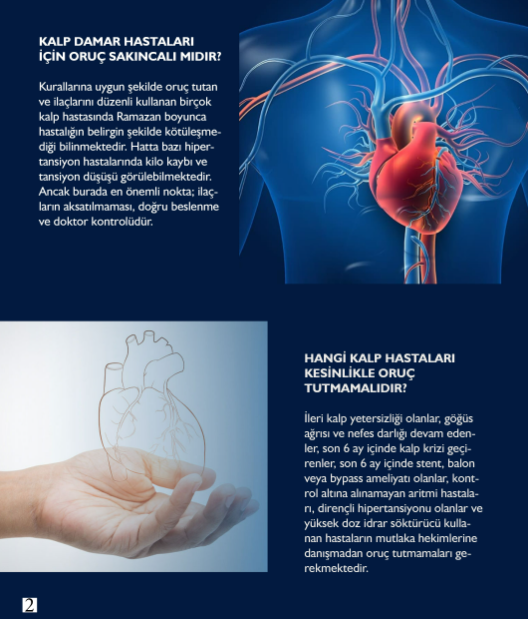 KALP DAMAR HASTALARI İÇİN ORUÇ SAKINCALI MIDIR?

Kurallarına uygun şekilde oruç tutan ve ilaçlarını düzenli kullanan birçok kalp hastasında Ramazan boyunca hastalığın belirgin şekilde kötüleşmediği bilinmektedir. Hatta bazı hipertansiyon hastalarında kilo kaybı ve tansiyon düşüşü görülebilmektedir. Ancak burada en önemli nokta; ilaçların aksatılmaması, doğru beslenme ve doktor kontrolüdür.

HANGİ KALP HASTALARI KESİNLİKLE ORUÇ TUTMAMALIDIR?

İleri kalp yetersizliği olanlar, göğüs ağrısı ve nefes darlığı devam edenler, son 6 ay içinde kalp krizi geçirenler, son 6 ay içinde stent, balon veya bypass ameliyatı olanlar, kontrol altına alınamayan aritmi hastaları, dirençli hipertansiyonu olanlar ve yüksek doz idrar söktürücü kullanan hastaların mutlaka hekimlerine danışmadan oruç tutmamaları gerekmektedir.

2